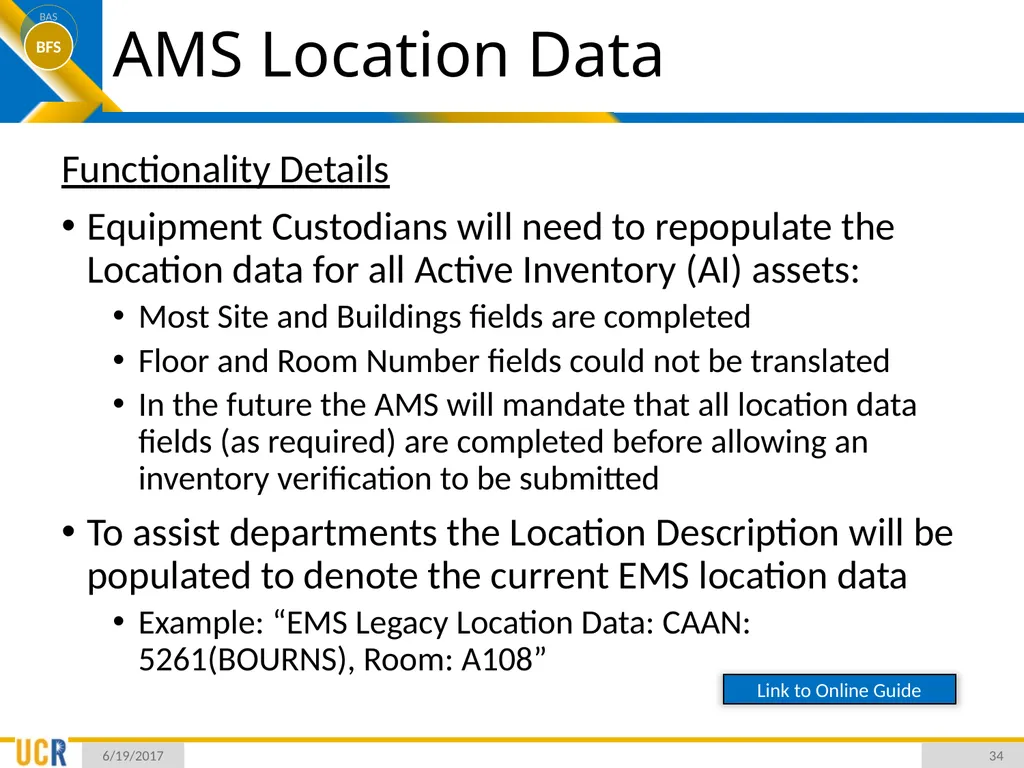 BAS
BFS

AMS Location Data

Functionality Details

• Equipment Custodians will need to repopulate the Location data for all Active Inventory (AI) assets:
  • Most Site and Buildings fields are completed
  • Floor and Room Number fields could not be translated
  • In the future the AMS will mandate that all location data fields (as required) are completed before allowing an inventory verification to be submitted

• To assist departments the Location Description will be populated to denote the current EMS location data
  • Example: “EMS Legacy Location Data: CAAN: 5261(BOURNS), Room: A108”

Link to Online Guide

UCR
6/19/2017
34